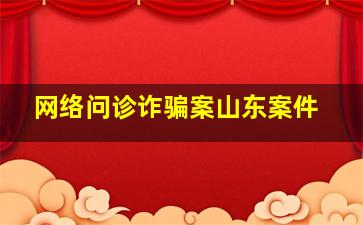 网络问诊诈骗案山东案件